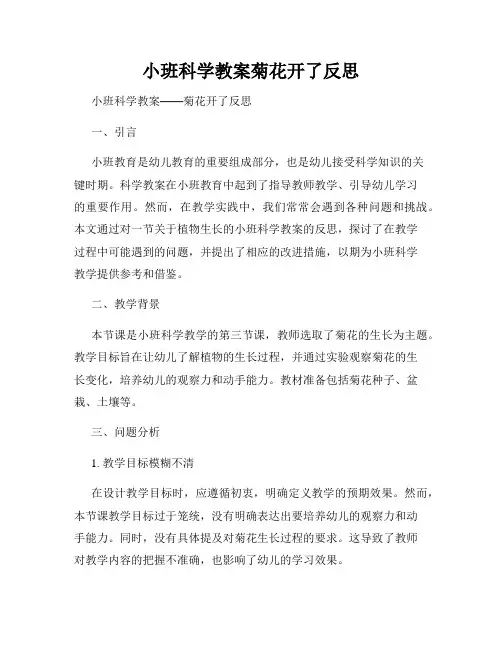 小班科学教案菊花开了反思

小班科学教案——菊花开了反思

一、引言

小班教育是幼儿教育的重要组成部分，也是幼儿接受科学知识的关键时期。科学教案在小班教育中起到了指导教师教学、引导幼儿学习的重要作用。然而，在教学实践中，我们常常会遇到各种问题和挑战。本文通过对一节关于植物生长的小班科学教案的反思，探讨了在教学过程中可能遇到的问题，并提出了相应的改进措施，以期为小班科学教学提供参考和借鉴。

二、教学背景

本节课是小班科学教学的第三节课，教师选取了菊花的生长为主题。教学目标旨在让幼儿了解植物的生长过程，并通过实验观察菊花的生长变化，培养幼儿的观察力和动手能力。教材准备包括菊花种子、盆栽、土壤等。

三、问题分析

1. 教学目标模糊不清

在设计教学目标时，应遵循初衷，明确定义教学的预期效果。然而，本节课教学目标过于笼统，没有明确表达出要培养幼儿的观察力和动手能力。同时，没有具体提及对菊花生长过程的要求。这导致了教师对教学内容的把握不准确，也影响了幼儿的学习效果。